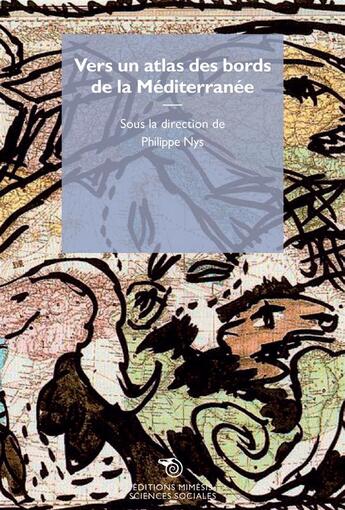 Vers un atlas des bords de la Méditerranée

Sous la direction de
Philippe Nys

ÉDITIONS MIMÉSIS
SCIENCES SOCIALES